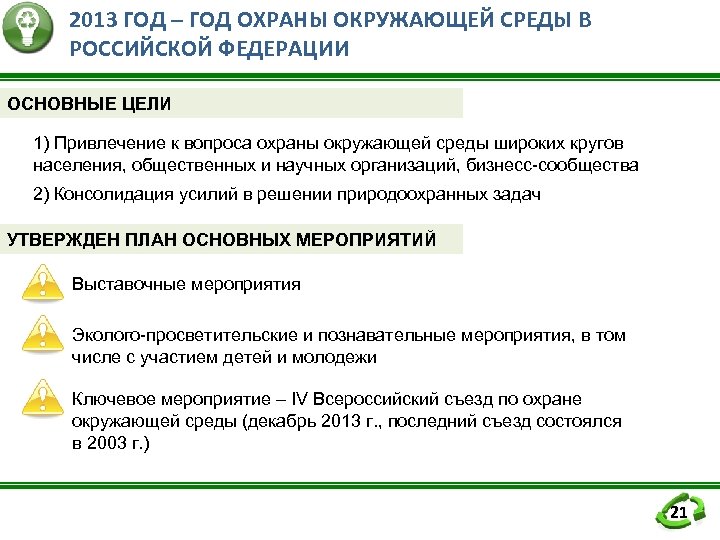 2013 ГОД – ГОД ОХРАНЫ ОКРУЖАЮЩЕЙ СРЕДЫ В РОССИЙСКОЙ ФЕДЕРАЦИИ

ОСНОВНЫЕ ЦЕЛИ

1) Привлечение к вопроса охраны окружающей среды широких кругов населения, общественных и научных организаций, бизнесс-сообщества

2) Консолидация усилий в решении природоохранных задач

УТВЕРЖДЕН ПЛАН ОСНОВНЫХ МЕРОПРИЯТИЙ

Выставочные мероприятия

Эколого-просветительские и познавательные мероприятия, в том числе с участием детей и молодежи

Ключевое мероприятие – IV Всероссийский съезд по охране окружающей среды (декабрь 2013 г., последний съезд состоялся в 2003 г.)

21